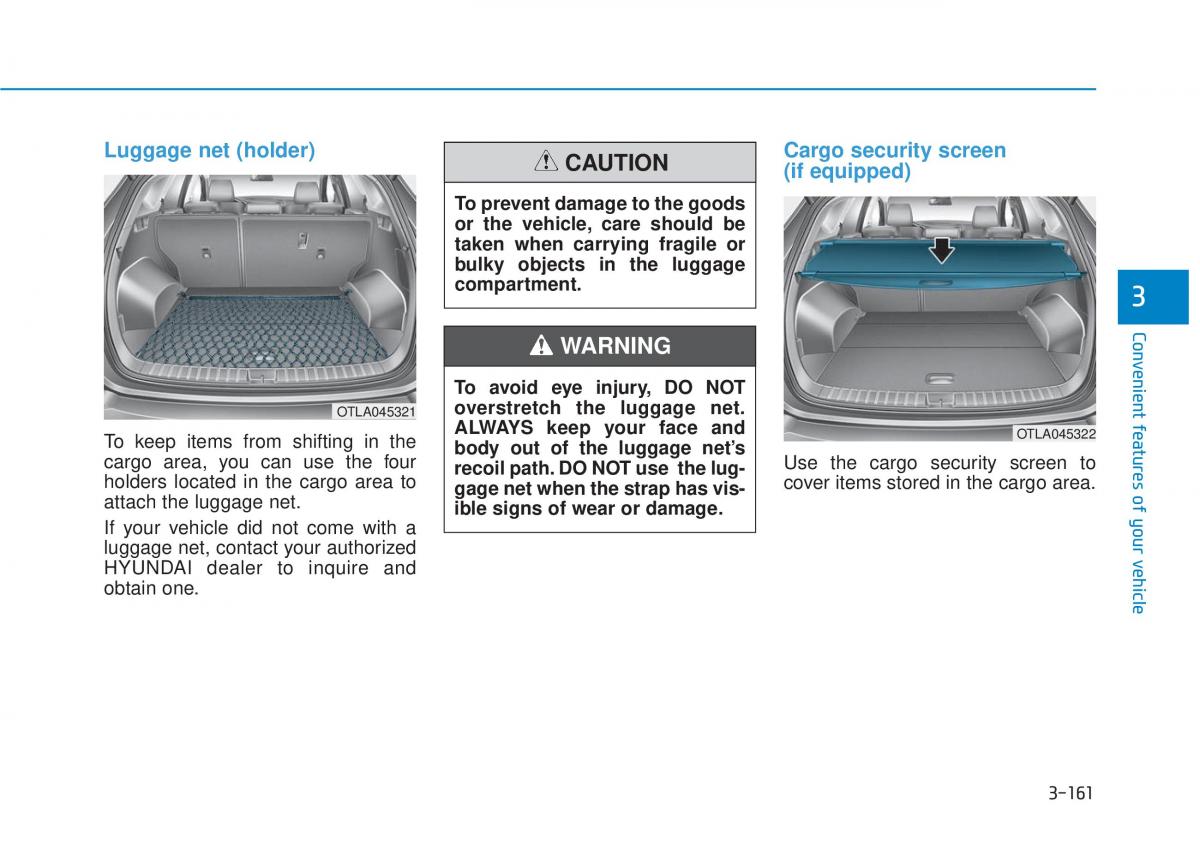 Luggage net (holder)

OTLA045321

To keep items from shifting in the cargo area, you can use the four holders located in the cargo area to attach the luggage net.

If your vehicle did not come with a luggage net, contact your authorized HYUNDAI dealer to inquire and obtain one.

CAUTION

To prevent damage to the goods or the vehicle, care should be taken when carrying fragile or bulky objects in the luggage compartment.

WARNING

To avoid eye injury, DO NOT overstretch the luggage net. ALWAYS keep your face and body out of the luggage net's recoil path. DO NOT use the luggage net when the strap has visible signs of wear or damage.

Cargo security screen (if equipped)

OTLA045322

Use the cargo security screen to cover items stored in the cargo area.

3

Convenient features of your vehicle

3-161